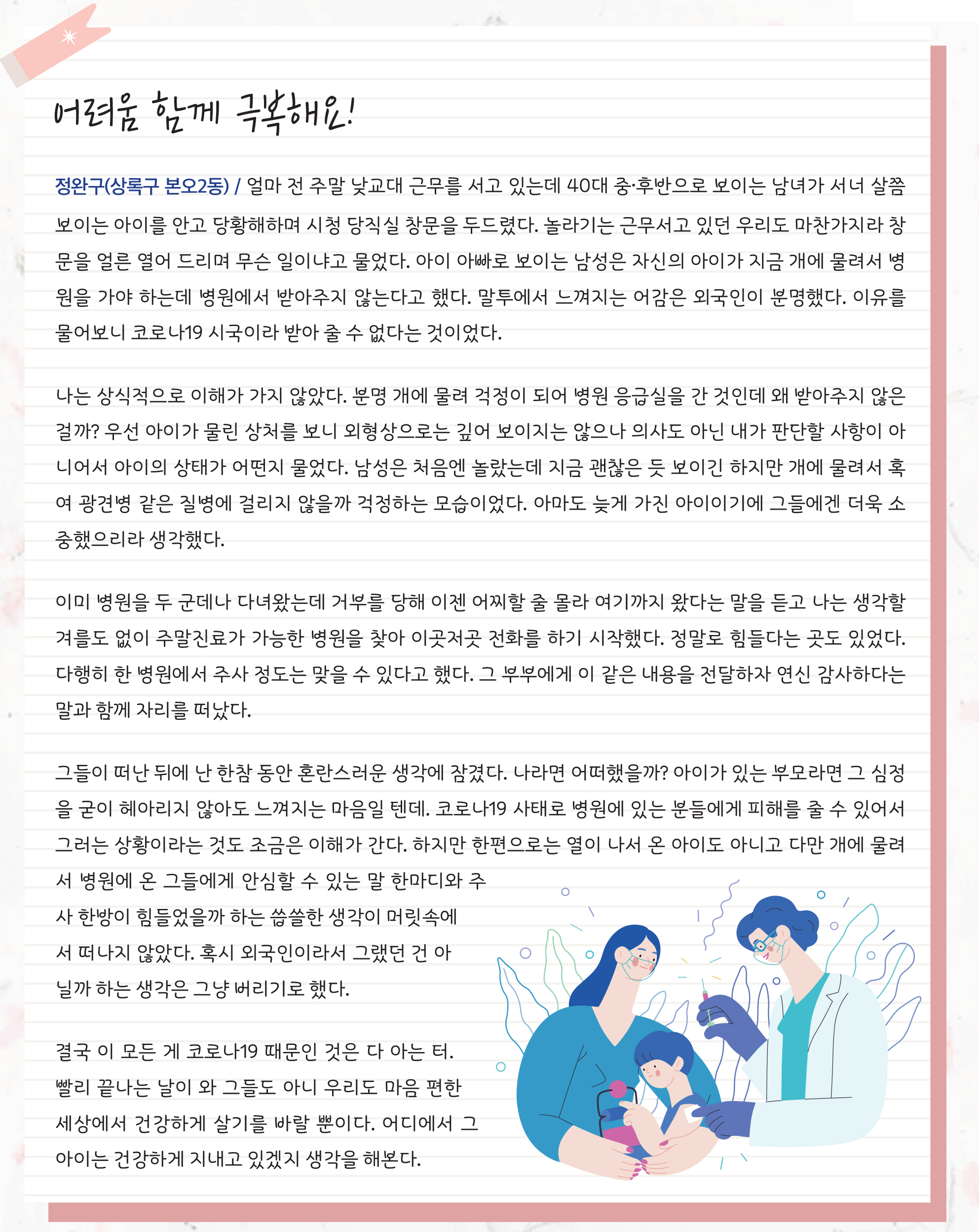 어려움 함께 극복해요!

정완구(상록구 본오2동) / 얼마 전 주말 낮교대 근무를 서고 있는데 40대 중·후반으로 보이는 남녀가 서너 살쯤 보이는 아이를 안고 당황해하며 시청 당직실 창문을 두드렸다. 놀라기는 근무서고 있던 우리도 마찬가지라 창문을 얼른 열어 드리며 무슨 일이냐고 물었다. 아이 아빠로 보이는 남성은 자신의 아이가 지금 개에 물려서 병원을 가야 하는데 병원에서 받아주지 않는다고 했다. 말투에서 느껴지는 어감은 외국인이 분명했다. 이유를 물어보니 코로나19 시국이라 받아 줄 수 없다는 것이었다.

나는 상식적으로 이해가 가지 않았다. 분명 개에 물려 걱정이 되어 병원 응급실을 간 것인데 왜 받아주지 않은 걸까? 우선 아이가 물린 상처를 보니 외형상으로는 깊어 보이지는 않으나 의사도 아닌 내가 판단할 사항이 아니어서 아이의 상태가 어떤지 물었다. 남성은 처음엔 놀랐는데 지금 괜찮은 듯 보이긴 하지만 개에 물려서 혹여 광견병 같은 질병에 걸리지 않을까 걱정하는 모습이었다. 아마도 늦게 가진 아이이기에 그들에겐 더욱 소중했으리라 생각했다.

이미 병원을 두 군데나 다녀왔는데 거부를 당해 이젠 어찌할 줄 몰라 여기까지 왔다는 말을 듣고 나는 생각할 겨를도 없이 주말진료가 가능한 병원을 찾아 이곳저곳 전화를 하기 시작했다. 정말로 힘들다는 곳도 있었다. 다행히 한 병원에서 주사 정도는 맞을 수 있다고 했다. 그 부부에게 이 같은 내용을 전달하자 연신 감사하다는 말과 함께 자리를 떠났다.

그들이 떠난 뒤에 난 한참 동안 혼란스러운 생각에 잠겼다. 나라면 어떠했을까? 아이가 있는 부모라면 그 심정을 굳이 헤아리지 않아도 느껴지는 마음일 텐데. 코로나19 사태로 병원에 있는 분들에게 피해를 줄 수 있어서 그러는 상황이라는 것도 조금은 이해가 간다. 하지만 한편으로는 열이 나서 온 아이도 아니고 다만 개에 물려서 병원에 온 그들에게 안심할 수 있는 말 한마디와 주사 한방이 힘들었을까 하는 씁쓸한 생각이 머릿속에서 떠나지 않았다. 혹시 외국인이라서 그랬던 건 아닐까 하는 생각은 그냥 버리기로 했다.

결국 이 모든 게 코로나19 때문인 것은 다 아는 터. 빨리 끝나는 날이 와 그들도 아니 우리도 마음 편한 세상에서 건강하게 살기를 바랄 뿐이다. 어디에서 그 아이는 건강하게 지내고 있겠지 생각을 해본다.